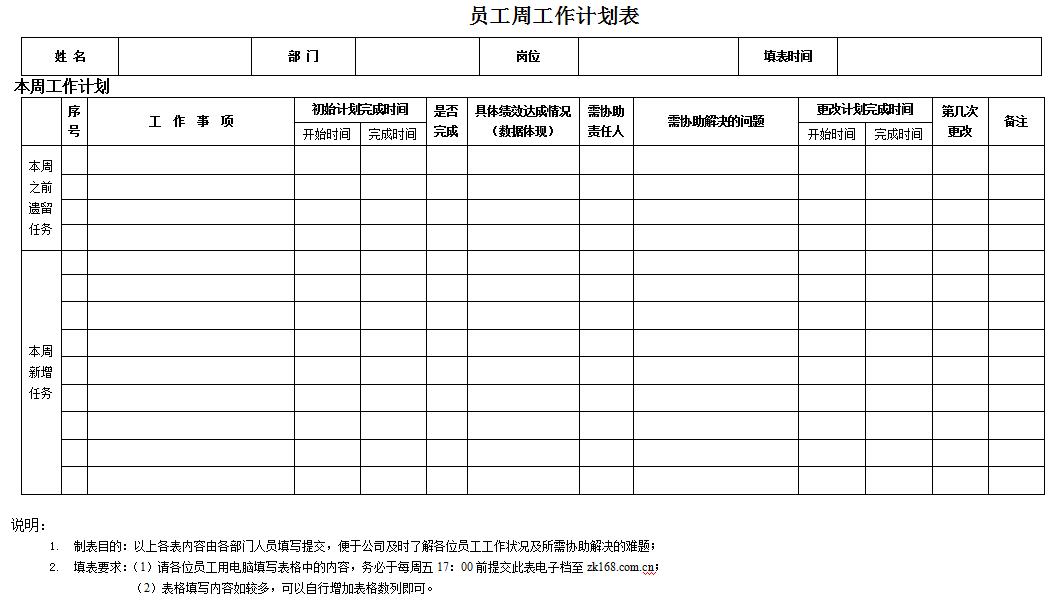 员工周工作计划表

| 姓 名 | | 部 门 | | 岗位 | | 填表时间 | |
|---|---|---|---|---|---|---|---|

本周工作计划

| | 序号 | 工 作 事 项 | 初始计划完成时间 开始时间 | 初始计划完成时间 完成时间 | 是否完成 | 具体绩效达成情况（数据体现） | 需协助责任人 | 需协助解决的问题 | 更改计划完成时间 开始时间 | 更改计划完成时间 完成时间 | 第几次更改 | 备注 |
|---|---|---|---|---|---|---|---|---|---|---|---|---|
| 本周之前遗留任务 | | | | | | | | | | | | |
| | | | | | | | | | | | | |
| | | | | | | | | | | | | |
| | | | | | | | | | | | | |
| 本周新增任务 | | | | | | | | | | | | |
| | | | | | | | | | | | | |
| | | | | | | | | | | | | |
| | | | | | | | | | | | | |
| | | | | | | | | | | | | |
| | | | | | | | | | | | | |
| | | | | | | | | | | | | |
| | | | | | | | | | | | | |
| | | | | | | | | | | | | |

说明：

1. 制表目的：以上各表内容由各部门人员填写提交，便于公司及时了解各位员工工作状况及所需协助解决的难题；

2. 填表要求：（1）请各位员工用电脑填写表格中的内容，务必于每周五 17：00 前提交此表电子档至 zk168.com.cn；

（2）表格填写内容如较多，可以自行增加表格数列即可。